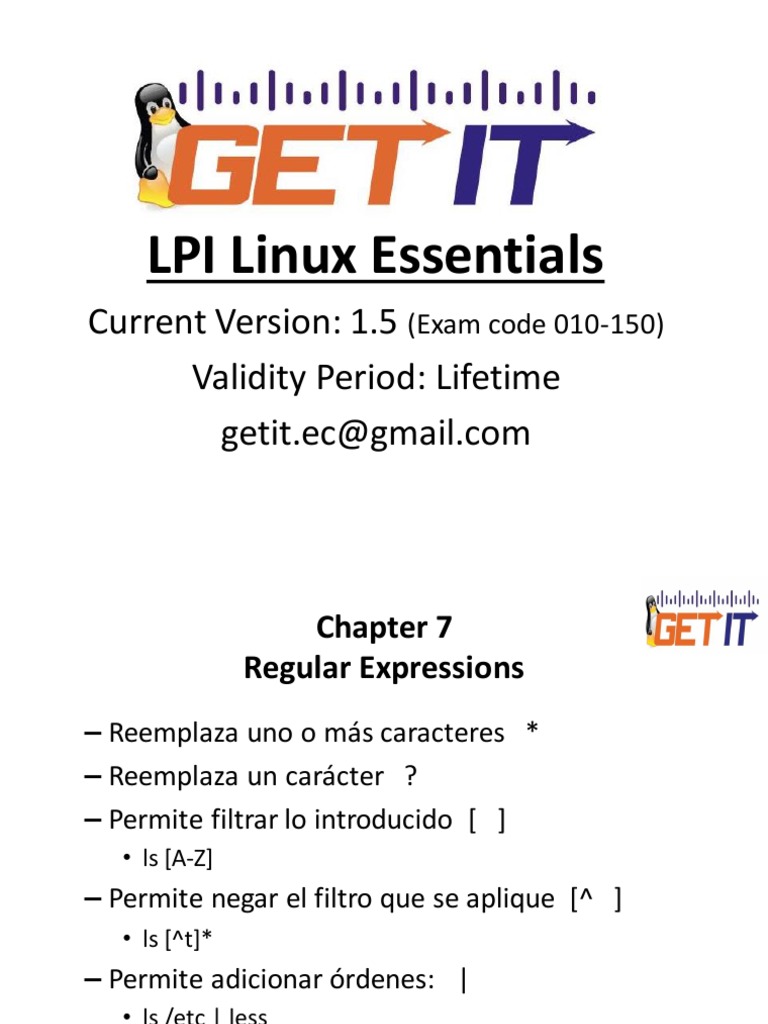 GET IT

LPI Linux Essentials

Current Version: 1.5 (Exam code 010-150)

Validity Period: Lifetime

getit.ec@gmail.com

GET IT

Chapter 7
Regular Expressions

– Reemplaza uno o más caracteres *

– Reemplaza un carácter ?

– Permite filtrar lo introducido [ ]

• ls [A-Z]

– Permite negar el filtro que se aplique [^ ]

• ls [^t]*

– Permite adicionar órdenes: |

• ls /etc | less